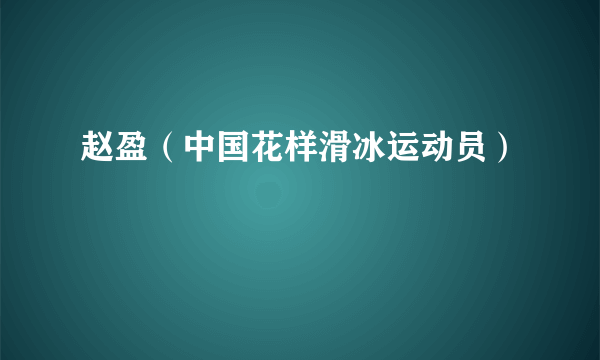 赵盈（中国花样滑冰运动员）